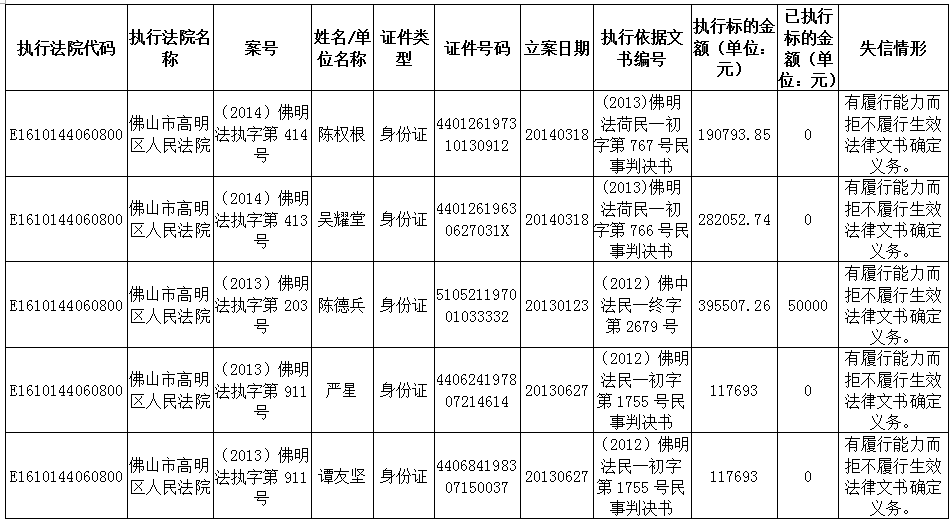 | 执行法院代码 | 执行法院名称 | 案号 | 姓名/单位名称 | 证件类型 | 证件号码 | 立案日期 | 执行依据文书编号 | 执行标的金额（单位：元） | 已执行标的金额（单位：元） | 失信情形 |
|---|---|---|---|---|---|---|---|---|---|---|
| E1610144060800 | 佛山市高明区人民法院 | （2014）佛明法执字第 414 号 | 陈权根 | 身份证 | 440126197310130912 | 20140318 | (2013)佛明法荷民一初字第 767 号民事判决书 | 190793.85 | 0 | 有履行能力而拒不履行生效法律文书确定义务。 |
| E1610144060800 | 佛山市高明区人民法院 | （2014）佛明法执字第 413 号 | 吴耀堂 | 身份证 | 44012619630627031X | 20140318 | (2013)佛明法荷民一初字第 766 号民事判决书 | 282052.74 | 0 | 有履行能力而拒不履行生效法律文书确定义务。 |
| E1610144060800 | 佛山市高明区人民法院 | （2013）佛明法执字第 203 号 | 陈德兵 | 身份证 | 510521197001033332 | 20130123 | （2012）佛中法民一终字第 2679 号 | 395507.26 | 50000 | 有履行能力而拒不履行生效法律文书确定义务。 |
| E1610144060800 | 佛山市高明区人民法院 | （2013）佛明法执字第 911 号 | 严星 | 身份证 | 440624197807214614 | 20130627 | （2012）佛明法民一初字第 1755 号民事判决书 | 117693 | 0 | 有履行能力而拒不履行生效法律文书确定义务。 |
| E1610144060800 | 佛山市高明区人民法院 | （2013）佛明法执字第 911 号 | 谭友坚 | 身份证 | 440684198307150037 | 20130627 | （2012）佛明法民一初字第 1755 号民事判决书 | 117693 | 0 | 有履行能力而拒不履行生效法律文书确定义务。 |